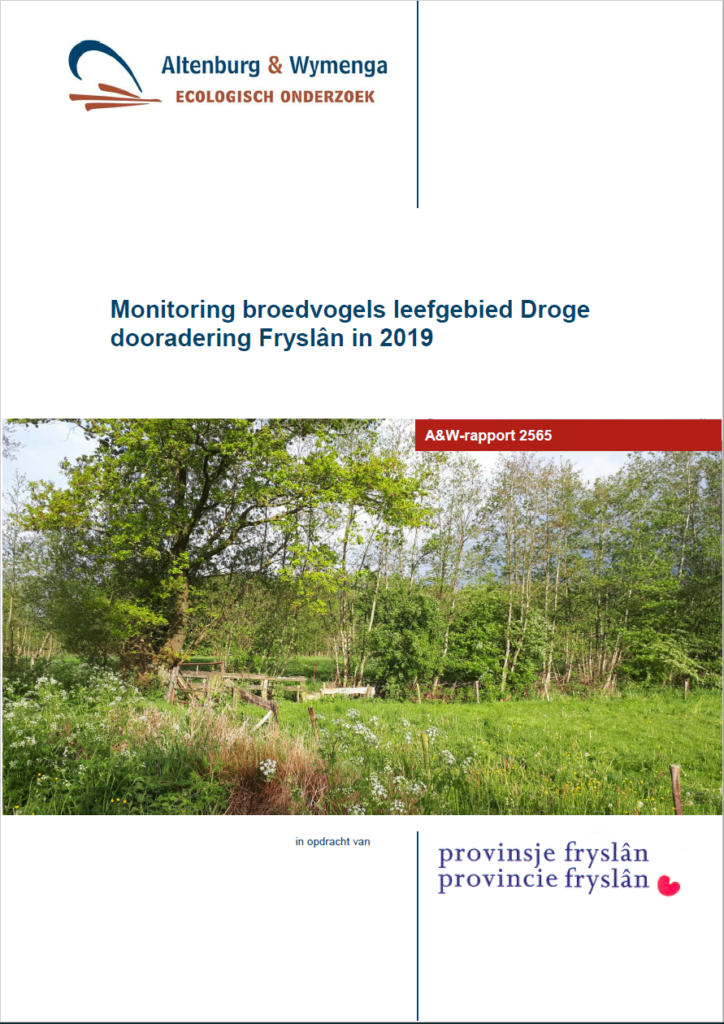 Altenburg & Wymenga
ECOLOGISCH ONDERZOEK

Monitoring broedvogels leefgebied Droge dooradering Fryslân in 2019

A&W-rapport 2565

in opdracht van

provinsje fryslân
provincie fryslân